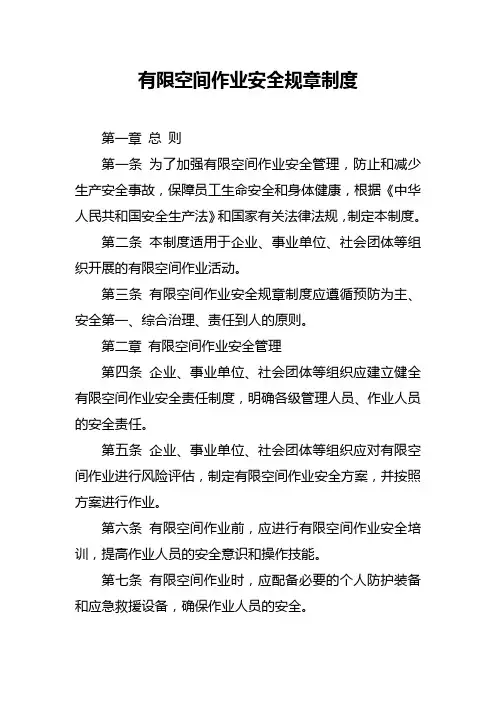 有限空间作业安全规章制度

第一章 总 则

第一条 为了加强有限空间作业安全管理，防止和减少生产安全事故，保障员工生命安全和身体健康，根据《中华人民共和国安全生产法》和国家有关法律法规，制定本制度。

第二条 本制度适用于企业、事业单位、社会团体等组织开展的有限空间作业活动。

第三条 有限空间作业安全规章制度应遵循预防为主、安全第一、综合治理、责任到人的原则。

第二章 有限空间作业安全管理

第四条 企业、事业单位、社会团体等组织应建立健全有限空间作业安全责任制度，明确各级管理人员、作业人员的安全责任。

第五条 企业、事业单位、社会团体等组织应对有限空间作业进行风险评估，制定有限空间作业安全方案，并按照方案进行作业。

第六条 有限空间作业前，应进行有限空间作业安全培训，提高作业人员的安全意识和操作技能。

第七条 有限空间作业时，应配备必要的个人防护装备和应急救援设备，确保作业人员的安全。